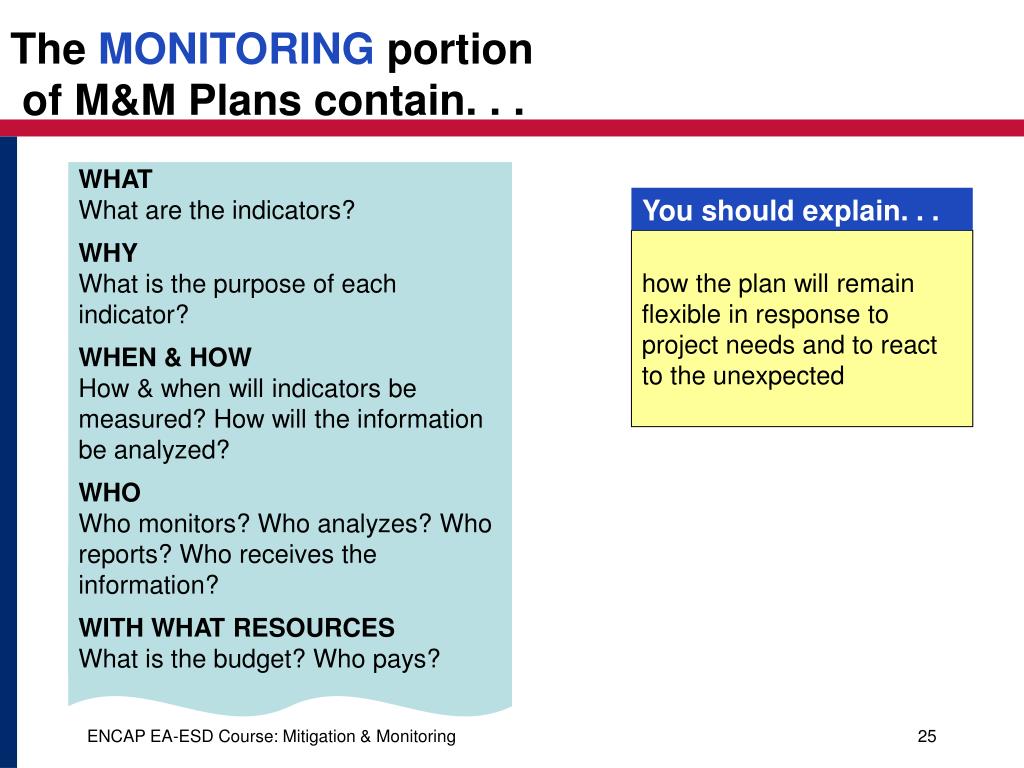 The MONITORING portion of M&M Plans contain. . .

WHAT
What are the indicators?

WHY
What is the purpose of each indicator?

WHEN & HOW
How & when will indicators be measured? How will the information be analyzed?

WHO
Who monitors? Who analyzes? Who reports? Who receives the information?

WITH WHAT RESOURCES
What is the budget? Who pays?

You should explain. . .

how the plan will remain flexible in response to project needs and to react to the unexpected

ENCAP EA-ESD Course: Mitigation & Monitoring

25